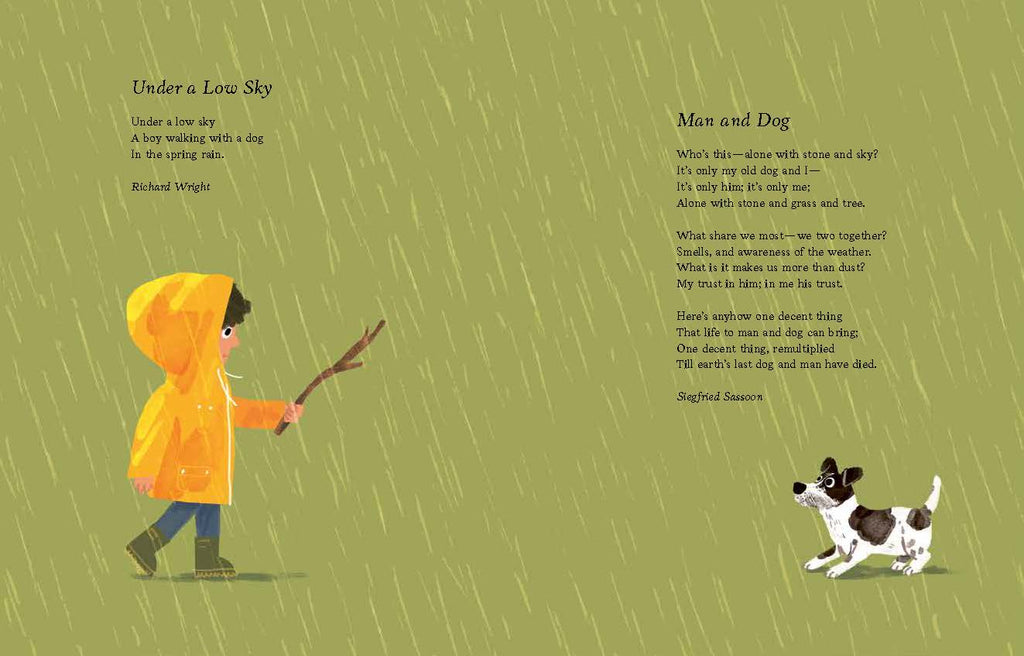 Under a Low Sky

Under a low sky
A boy walking with a dog
In the spring rain.

Richard Wright

Man and Dog

Who's this—alone with stone and sky?
It's only my old dog and I—
It's only him; it's only me;
Alone with stone and grass and tree.

What share we most—we two together?
Smells, and awareness of the weather.
What is it makes us more than dust?
My trust in him; in me his trust.

Here's anyhow one decent thing
That life to man and dog can bring;
One decent thing, remultiplied
Till earth's last dog and man have died.

Siegfried Sassoon